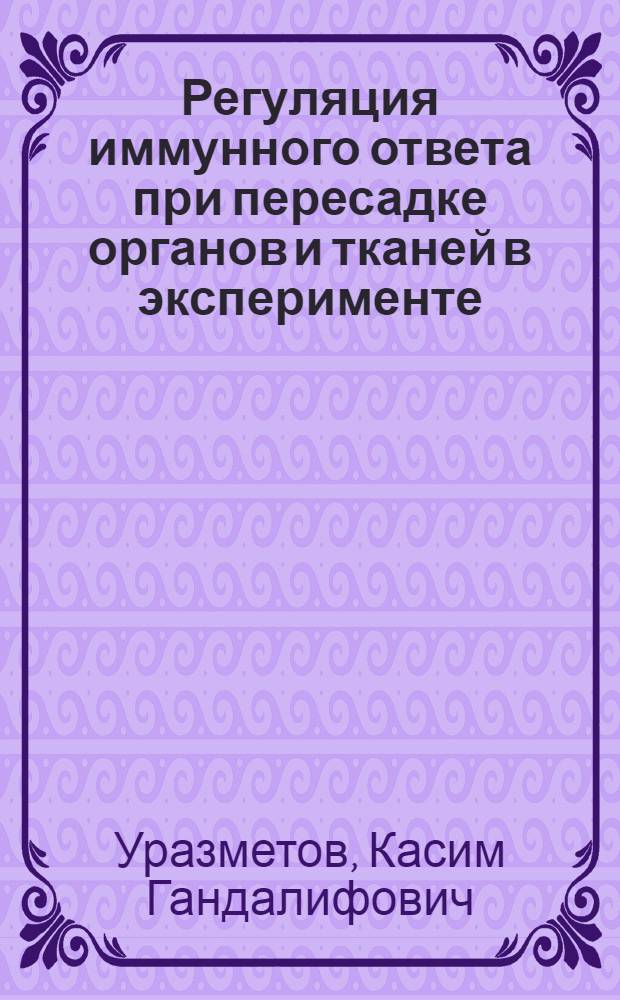 Регуляция иммунного ответа при пересадке органов и тканей в эксперименте

Уразметов, Касим Гандалифович